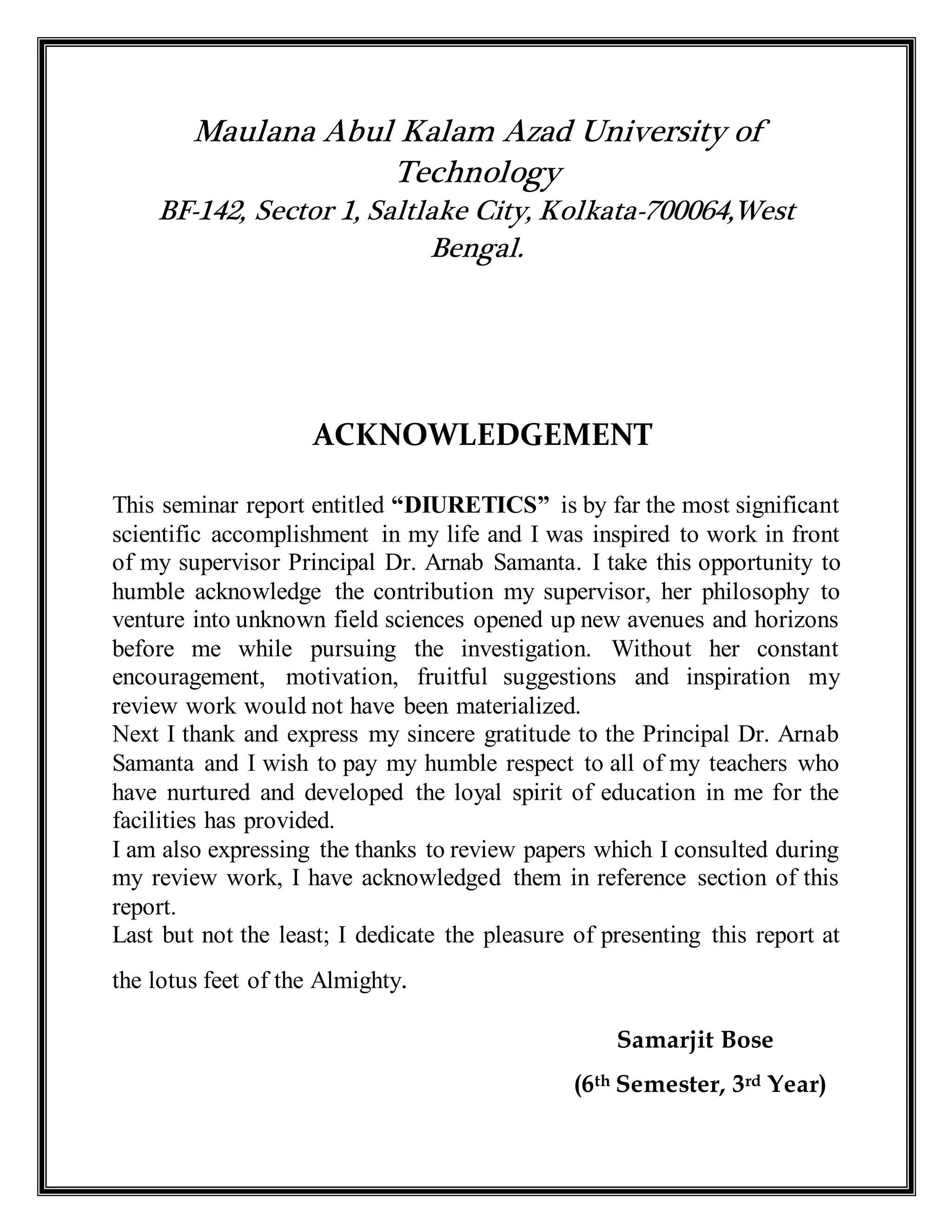 Maulana Abul Kalam Azad University of Technology
BF-142, Sector 1, Saltlake City, Kolkata-700064,West Bengal.

ACKNOWLEDGEMENT

This seminar report entitled “DIURETICS” is by far the most significant scientific accomplishment in my life and I was inspired to work in front of my supervisor Principal Dr. Arnab Samanta. I take this opportunity to humble acknowledge the contribution my supervisor, her philosophy to venture into unknown field sciences opened up new avenues and horizons before me while pursuing the investigation. Without her constant encouragement, motivation, fruitful suggestions and inspiration my review work would not have been materialized.
Next I thank and express my sincere gratitude to the Principal Dr. Arnab Samanta and I wish to pay my humble respect to all of my teachers who have nurtured and developed the loyal spirit of education in me for the facilities has provided.
I am also expressing the thanks to review papers which I consulted during my review work, I have acknowledged them in reference section of this report.
Last but not the least; I dedicate the pleasure of presenting this report at the lotus feet of the Almighty.

Samarjit Bose
(6$^{th}$ Semester, 3$^{rd}$ Year)